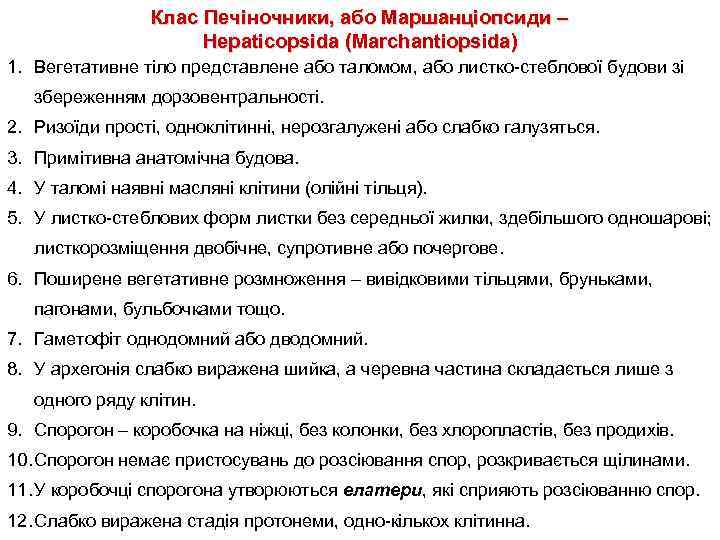 Клас Печіночники, або Маршанціопсиди – Hepaticopsida (Marchantiopsida)

1. Вегетативне тіло представлене або таломом, або листко-стеблової будови зі збереженням дорзовентральності.
2. Ризоїди прості, одноклітинні, нерозгалужені або слабко галузяться.
3. Примітивна анатомічна будова.
4. У таломі наявні масляні клітини (олійні тільця).
5. У листко-стеблових форм листки без середньої жилки, здебільшого одношарові; листкорозміщення двобічне, супротивне або почергове.
6. Поширене вегетативне розмноження – вивідковими тільцями, бруньками, пагонами, бульбочками тощо.
7. Гаметофіт однодомний або дводомний.
8. У архегонія слабко виражена шийка, а черевна частина складається лише з одного ряду клітин.
9. Спорогон – коробочка на ніжці, без колонки, без хлоропластів, без продихів.
10. Спорогон немає пристосувань до розсіювання спор, розкривається щілинами.
11. У коробочці спорогона утворюються елатери, які сприяють розсіюванню спор.
12. Слабко виражена стадія протонеми, одно-кількох клітинна.